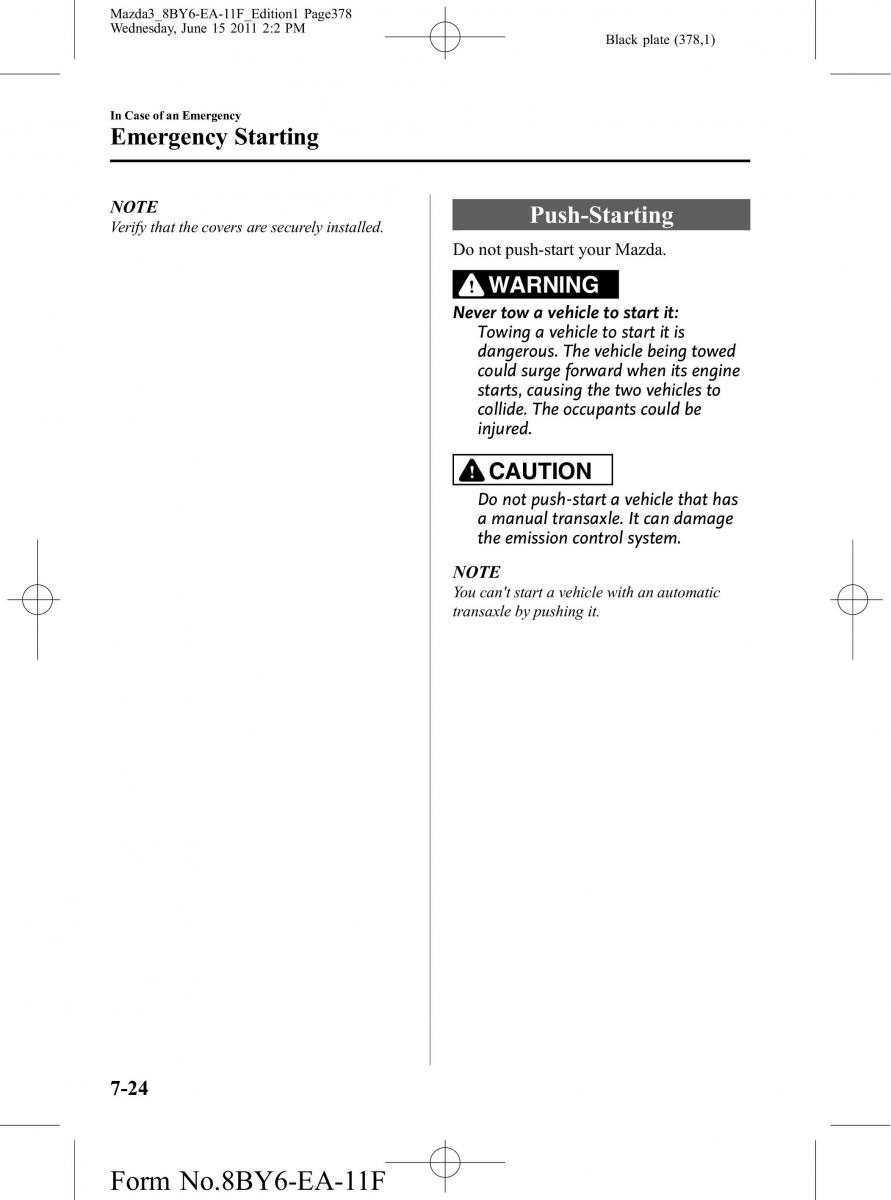 Mazda3_8BY6-EA-11F_Edition1 Page378
Wednesday, June 15 2011 2:2 PM

Black plate (378,1)

In Case of an Emergency

Emergency Starting

NOTE

Verify that the covers are securely installed.

Push-Starting

Do not push-start your Mazda.

WARNING

Never tow a vehicle to start it:
Towing a vehicle to start it is dangerous. The vehicle being towed could surge forward when its engine starts, causing the two vehicles to collide. The occupants could be injured.

CAUTION

Do not push-start a vehicle that has a manual transaxle. It can damage the emission control system.

NOTE

You can't start a vehicle with an automatic transaxle by pushing it.

7-24

Form No.8BY6-EA-11F